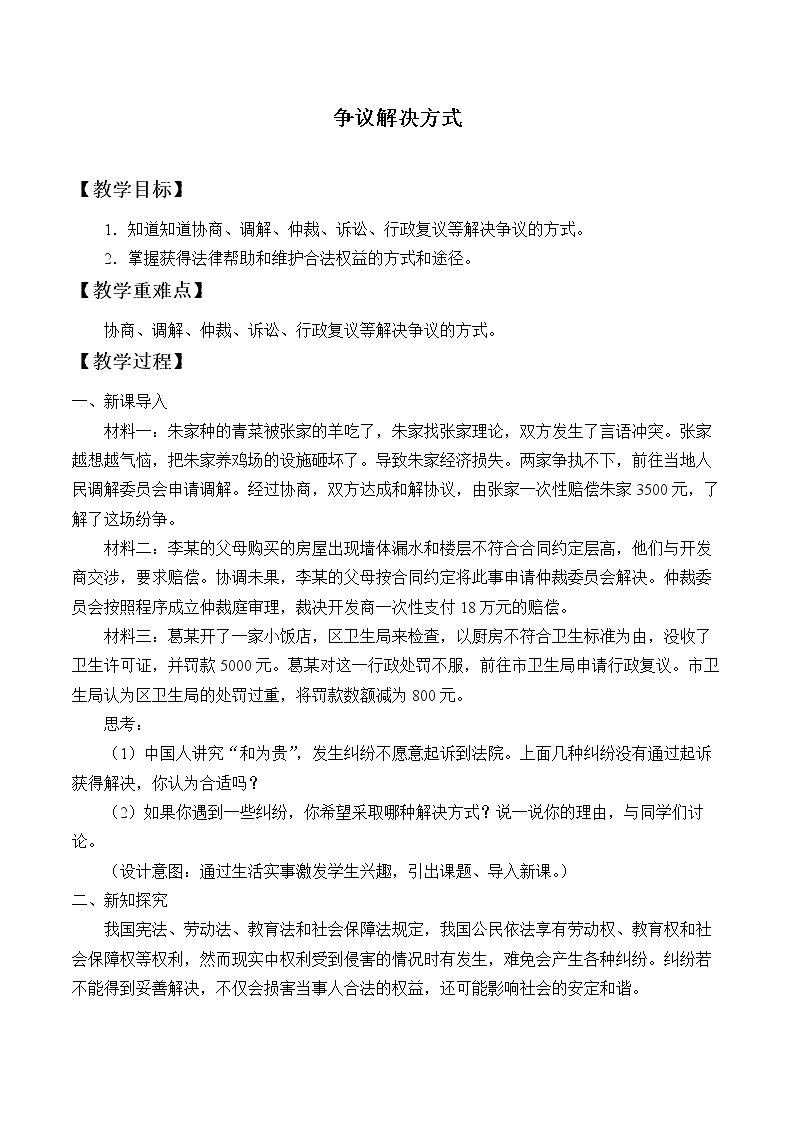 争议解决方式

【教学目标】

1.知道知道协商、调解、仲裁、诉讼、行政复议等解决争议的方式。

2.掌握获得法律帮助和维护合法权益的方式和途径。

【教学重难点】

协商、调解、仲裁、诉讼、行政复议等解决争议的方式。

【教学过程】

一、新课导入

材料一：朱家种的青菜被张家的羊吃了，朱家找张家理论，双方发生了言语冲突。张家越想越气恼，把朱家养鸡场的设施砸坏了。导致朱家经济损失。两家争执不下，前往当地人民调解委员会申请调解。经过协商，双方达成和解协议，由张家一次性赔偿朱家3500元，了解了这场纷争。

材料二：李某的父母购买的房屋出现墙体漏水和楼层不符合合同约定层高，他们与开发商交涉，要求赔偿。协调未果，李某的父母按合同约定将此事申请仲裁委员会解决。仲裁委员会按照程序成立仲裁庭审理，裁决开发商一次性支付18万元的赔偿。

材料三：葛某开了一家小饭店，区卫生局来检查，以厨房不符合卫生标准为由，没收了卫生许可证，并罚款5000元。葛某对这一行政处罚不服，前往市卫生局申请行政复议。市卫生局认为区卫生局的处罚过重，将罚款数额减为800元。

思考：

（1）中国人讲究“和为贵”，发生纠纷不愿意起诉到法院。上面几种纠纷没有通过起诉获得解决，你认为合适吗？

（2）如果你遇到一些纠纷，你希望采取哪种解决方式？说一说你的理由，与同学们讨论。

（设计意图：通过生活实事激发学生兴趣，引出课题、导入新课。）

二、新知探究

我国宪法、劳动法、教育法和社会保障法规定，我国公民依法享有劳动权、教育权和社会保障权等权利，然而现实中权利受到侵害的情况时有发生，难免会产生各种纠纷。纠纷若不能得到妥善解决，不仅会损害当事人合法的权益，还可能影响社会的安定和谐。